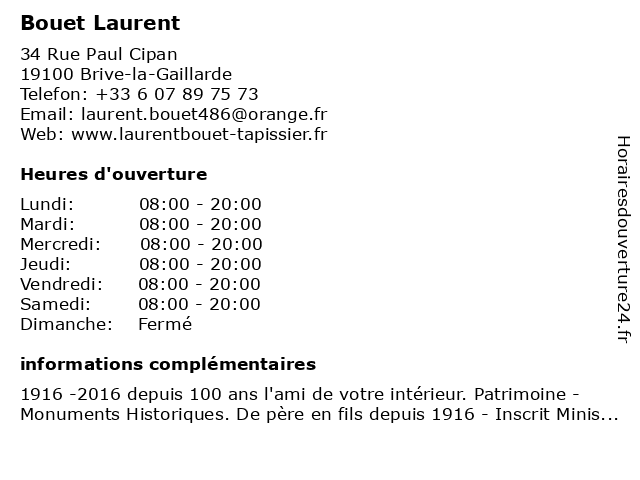 Bouet Laurent

34 Rue Paul Cipan
19100 Brive-la-Gaillarde
Telefon: +33 6 07 89 75 73
Email: laurent.bouet486@orange.fr
Web: www.laurentbouet-tapissier.fr

Heures d'ouverture

| | |
|---|---|
| Lundi: | 08:00 - 20:00 |
| Mardi: | 08:00 - 20:00 |
| Mercredi: | 08:00 - 20:00 |
| Jeudi: | 08:00 - 20:00 |
| Vendredi: | 08:00 - 20:00 |
| Samedi: | 08:00 - 20:00 |
| Dimanche: | Fermé |

informations complémentaires

1916 -2016 depuis 100 ans l'ami de votre intérieur. Patrimoine - Monuments Historiques. De père en fils depuis 1916 - Inscrit Minis...

Horairesdouverture24.fr